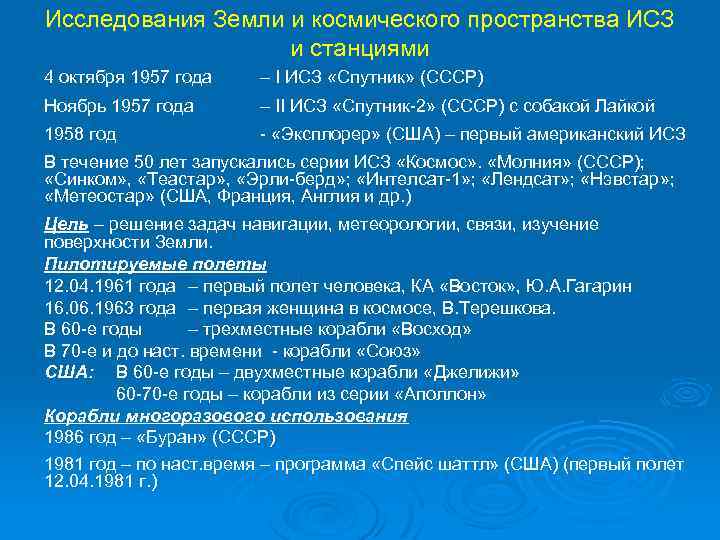 Исследования Земли и космического пространства ИСЗ и станциями

4 октября 1957 года – I ИСЗ «Спутник» (СССР)

Ноябрь 1957 года – II ИСЗ «Спутник-2» (СССР) с собакой Лайкой

1958 год - «Эксплорер» (США) – первый американский ИСЗ

В течение 50 лет запускались серии ИСЗ «Космос». «Молния» (СССР); «Синком», «Теастар», «Эрли-берд»; «Интелсат-1»; «Лендсат»; «Нэвстар»; «Метеостар» (США, Франция, Англия и др.)

Цель – решение задач навигации, метеорологии, связи, изучение поверхности Земли.

Пилотируемые полеты

12.04.1961 года – первый полет человека, КА «Восток», Ю.А.Гагарин

16.06.1963 года – первая женщина в космосе, В.Терешкова.

В 60-е годы – трехместные корабли «Восход»

В 70-е и до наст. времени - корабли «Союз»

США: В 60-е годы – двухместные корабли «Джелижи»

60-70-е годы – корабли из серии «Аполлон»

Корабли многоразового использования

1986 год – «Буран» (СССР)

1981 год – по наст.время – программа «Спейс шаттл» (США) (первый полет 12.04.1981 г.)